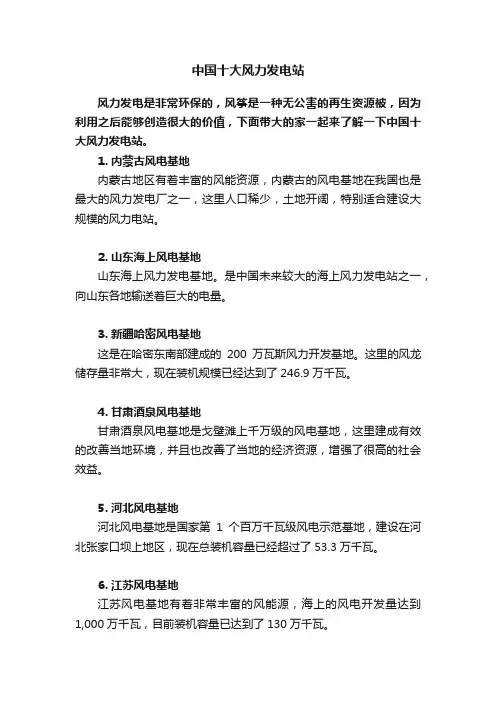 中国十大风力发电站

风力发电是非常环保的，风筝是一种无公害的再生资源被，因为利用之后能够创造很大的价值，下面带大的家一起来了解一下中国十大风力发电站。

1. 内蒙古风电基地

内蒙古地区有着丰富的风能资源，内蒙古的风电基地在我国也是最大的风力发电厂之一，这里人口稀少，土地开阔，特别适合建设大规模的风力电站。

2. 山东海上风电基地

山东海上风力发电基地。是中国未来较大的海上风力发电站之一，向山东各地输送着巨大的电量。

3. 新疆哈密风电基地

这是在哈密东南部建成的 200 万瓦斯风力开发基地。这里的风龙储存量非常大，现在装机规模已经达到了 246.9 万千瓦。

4. 甘肃酒泉风电基地

甘肃酒泉风电基地是戈壁滩上千万级的风电基地，这里建成有效的改善当地环境，并且也改善了当地的经济资源，增强了很高的社会效益。

5. 河北风电基地

河北风电基地是国家第 1 个百万千瓦级风电示范基地，建设在河北张家口坝上地区，现在总装机容量已经超过了 53.3 万千瓦。

6. 江苏风电基地

江苏风电基地有着非常丰富的风能源，海上的风电开发量达到 1,000 万千瓦，目前装机容量已达到了 130 万千瓦。